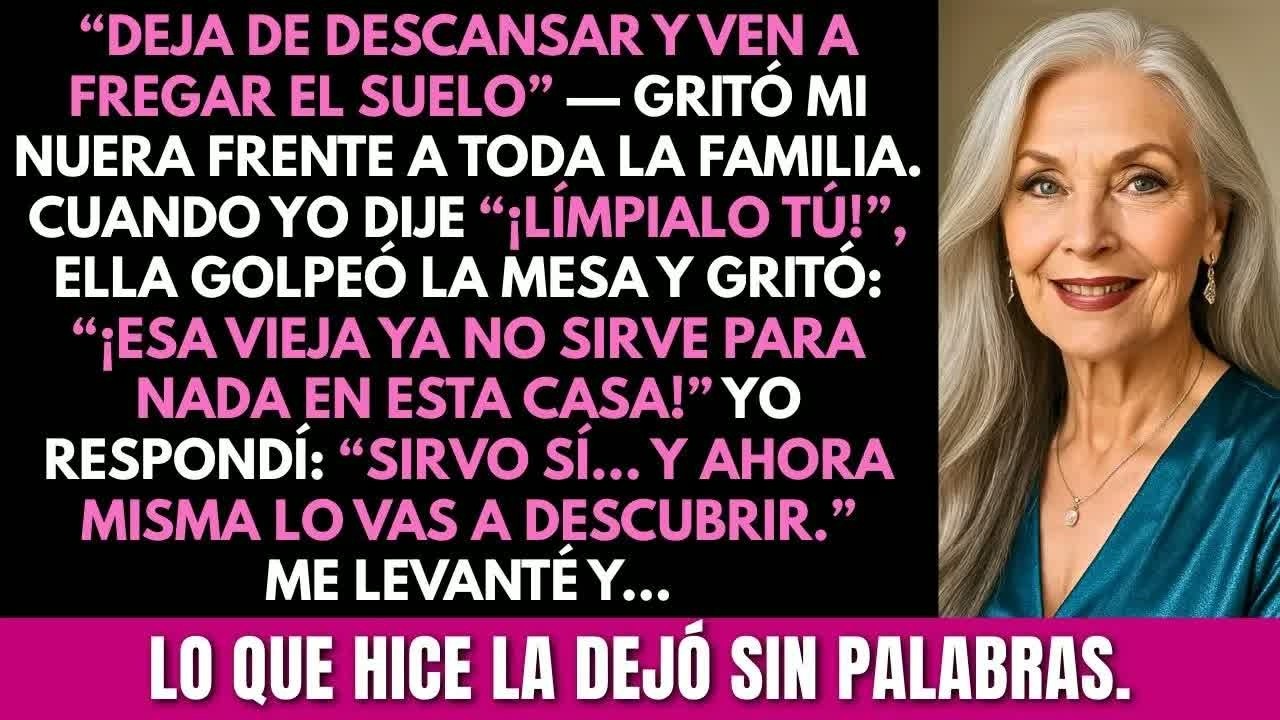 “DEJA DE DESCANSAR Y VEN A FREGAR EL SUELO” — GRITÓ MI NUERA FRENTE A TODA LA FAMILIA. CUANDO YO DIJE “¡LÍMPIALO TÚ!”, ELLA GOLPEÓ LA MESA Y GRITÓ: “¡ESA VIEJA YA NO SIRVE PARA NADA EN ESTA CASA!” YO RESPONDÍ: “SIRVO SÍ... Y AHORA MISMA LO VAS A DESCUBRIR.” ME LEVANTÉ Y...

LO QUE HICE LA DEJÓ SIN PALABRAS.